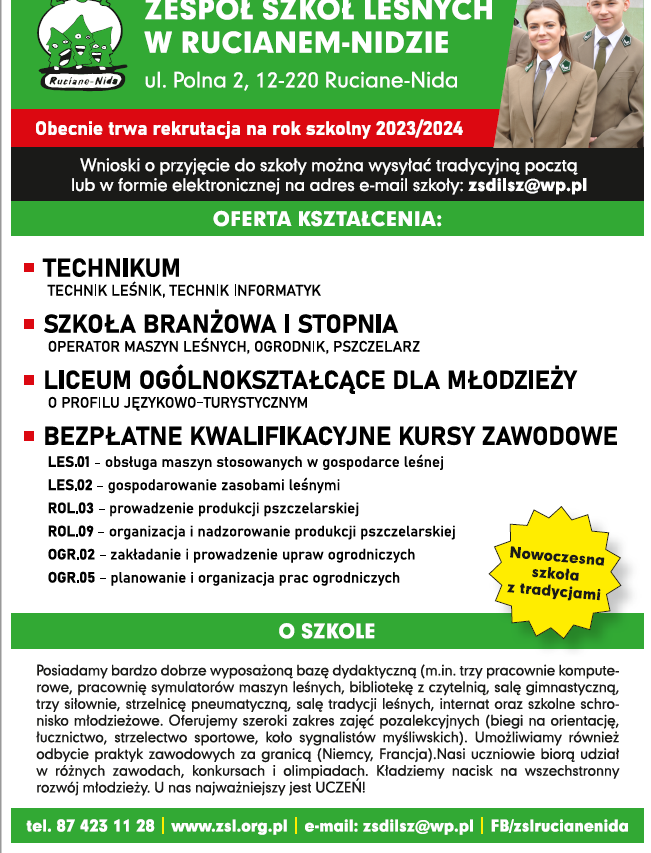 Ruciane-Nida

ZESPÓŁ SZKÓŁ LEŚNYCH W RUCIANEM-NIDZIE

ul. Polna 2, 12-220 Ruciane-Nida

Obecnie trwa rekrutacja na rok szkolny 2023/2024

Wnioski o przyjęcie do szkoły można wysyłać tradycyjną pocztą lub w formie elektronicznej na adres e-mail szkoły: zsdilsz@wp.pl

OFERTA KSZTAŁCENIA:

TECHNIKUM
TECHNIK LEŚNIK, TECHNIK INFORMATYK

SZKOŁA BRANŻOWA I STOPNIA
OPERATOR MASZYN LEŚNYCH, OGRODNIK, PSZCZELARZ

LICEUM OGÓLNOKSZTAŁCĄCE DLA MŁODZIEŻY
O PROFILU JĘZYKOWO-TURYSTYCZNYM

BEZPŁATNE KWALIFIKACYJNE KURSY ZAWODOWE
LES.01 – obsługa maszyn stosowanych w gospodarce leśnej
LES.02 – gospodarowanie zasobami leśnymi
ROL.03 – prowadzenie produkcji pszczelarskiej
ROL.09 – organizacja i nadzorowanie produkcji pszczelarskiej
OGR.02 – zakładanie i prowadzenie upraw ogrodniczych
OGR.05 – planowanie i organizacja prac ogrodniczych

Nowoczesna szkoła z tradycjami

O SZKOLE

Posiadamy bardzo dobrze wyposażoną bazę dydaktyczną (m.in. trzy pracownie komputerowe, pracownię symulatorów maszyn leśnych, bibliotekę z czytelnią, salę gimnastyczną, trzy siłownie, strzelnicę pneumatyczną, salę tradycji leśnych, internat oraz szkolne schronisko młodzieżowe. Oferujemy szeroki zakres zajęć pozalekcyjnych (biegi na orientację, łucznictwo, strzelectwo sportowe, koło sygnalistów myśliwskich). Umożliwiamy również odbycie praktyk zawodowych za granicą (Niemcy, Francja).Nasi uczniowie biorą udział w różnych zawodach, konkursach i olimpiadach. Kładziemy nacisk na wszechstronny rozwój młodzieży. U nas najważniejszy jest UCZEŃ!

tel. 87 423 11 28 | www.zsl.org.pl | e-mail: zsdilsz@wp.pl | FB/zslrucianenida